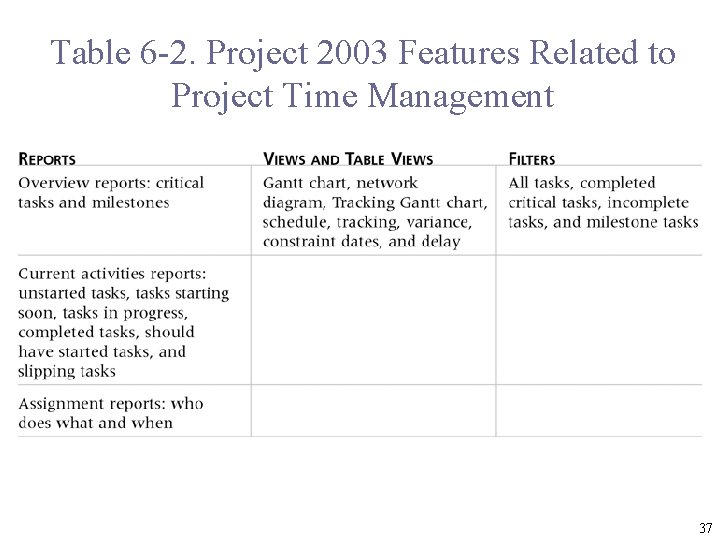 Table 6-2. Project 2003 Features Related to Project Time Management

| REPORTS | VIEWS AND TABLE VIEWS | FILTERS |
|---|---|---|
| Overview reports: critical tasks and milestones | Gantt chart, network diagram, Tracking Gantt chart, schedule, tracking, variance, constraint dates, and delay | All tasks, completed critical tasks, incomplete tasks, and milestone tasks |
| Current activities reports: unstarted tasks, tasks starting soon, tasks in progress, completed tasks, should have started tasks, and slipping tasks | | |
| Assignment reports: who does what and when | | |

37